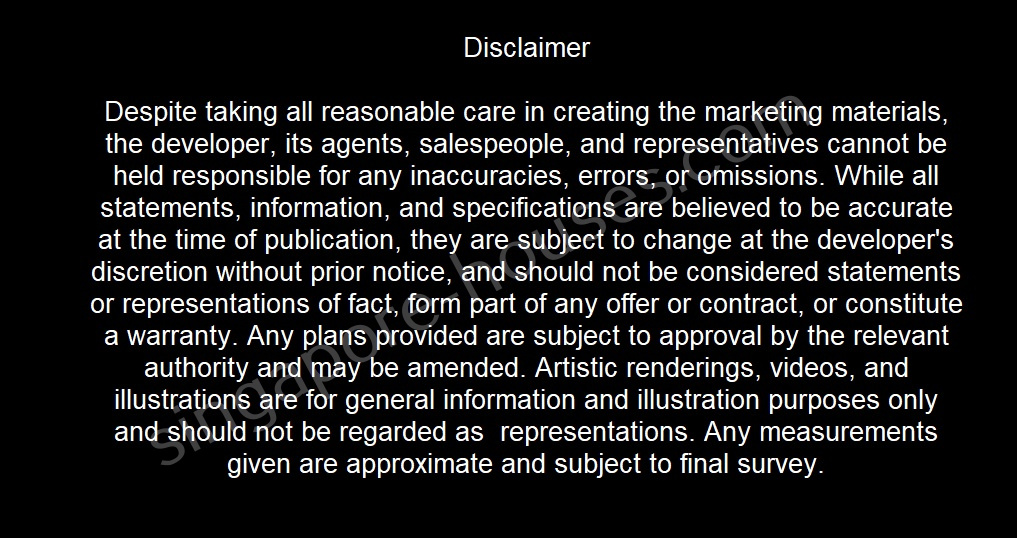 Disclaimer

Despite taking all reasonable care in creating the marketing materials, the developer, its agents, salespeople, and representatives cannot be held responsible for any inaccuracies, errors, or omissions. While all statements, information, and specifications are believed to be accurate at the time of publication, they are subject to change at the developer's discretion without prior notice, and should not be considered statements or representations of fact, form part of any offer or contract, or constitute a warranty. Any plans provided are subject to approval by the relevant authority and may be amended. Artistic renderings, videos, and illustrations are for general information and illustration purposes only and should not be regarded as representations. Any measurements given are approximate and subject to final survey.

singaporehouses.com